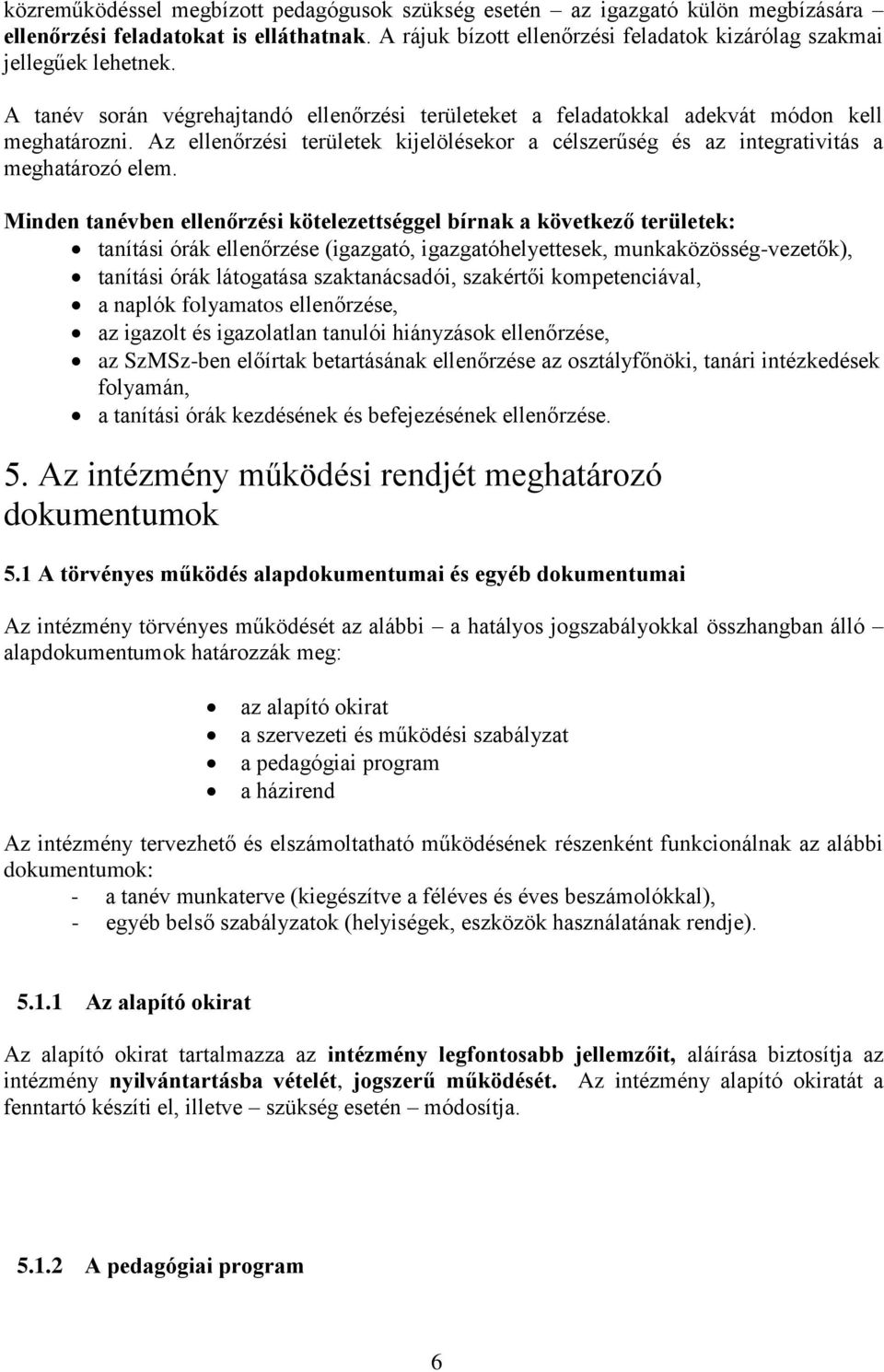 közreműködéssel megbízott pedagógusok szükség esetén – az igazgató külön megbízására – ellenőrzési feladatokat is elláthatnak. A rájuk bízott ellenőrzési feladatok kizárólag szakmai jellegűek lehetnek.

A tanév során végrehajtandó ellenőrzési területeket a feladatokkal adekvát módon kell meghatározni. Az ellenőrzési területek kijelölésekor a célszerűség és az integrativitás a meghatározó elem.

Minden tanévben ellenőrzési kötelezettséggel bírnak a következő területek:
• tanítási órák ellenőrzése (igazgató, igazgatóhelyettesek, munkaközösség-vezetők),
• tanítási órák látogatása szaktanácsadói, szakértői kompetenciával,
• a naplók folyamatos ellenőrzése,
• az igazolt és igazolatlan tanulói hiányzások ellenőrzése,
• az SzMSz-ben előírtak betartásának ellenőrzése az osztályfőnöki, tanári intézkedések folyamán,
• a tanítási órák kezdésének és befejezésének ellenőrzése.

5. Az intézmény működési rendjét meghatározó dokumentumok

5.1 A törvényes működés alapdokumentumai és egyéb dokumentumai

Az intézmény törvényes működését az alábbi – a hatályos jogszabályokkal összhangban álló – alapdokumentumok határozzák meg:

• az alapító okirat
• a szervezeti és működési szabályzat
• a pedagógiai program
• a házirend

Az intézmény tervezhető és elszámoltatható működésének részenként funkcionálnak az alábbi dokumentumok:
- a tanév munkaterve (kiegészítve a féléves és éves beszámolókkal),
- egyéb belső szabályzatok (helyiségek, eszközök használatának rendje).

5.1.1 Az alapító okirat

Az alapító okirat tartalmazza az intézmény legfontosabb jellemzőit, aláírása biztosítja az intézmény nyilvántartásba vételét, jogszerű működését. Az intézmény alapító okiratát a fenntartó készíti el, illetve – szükség esetén – módosítja.

5.1.2 A pedagógiai program

6